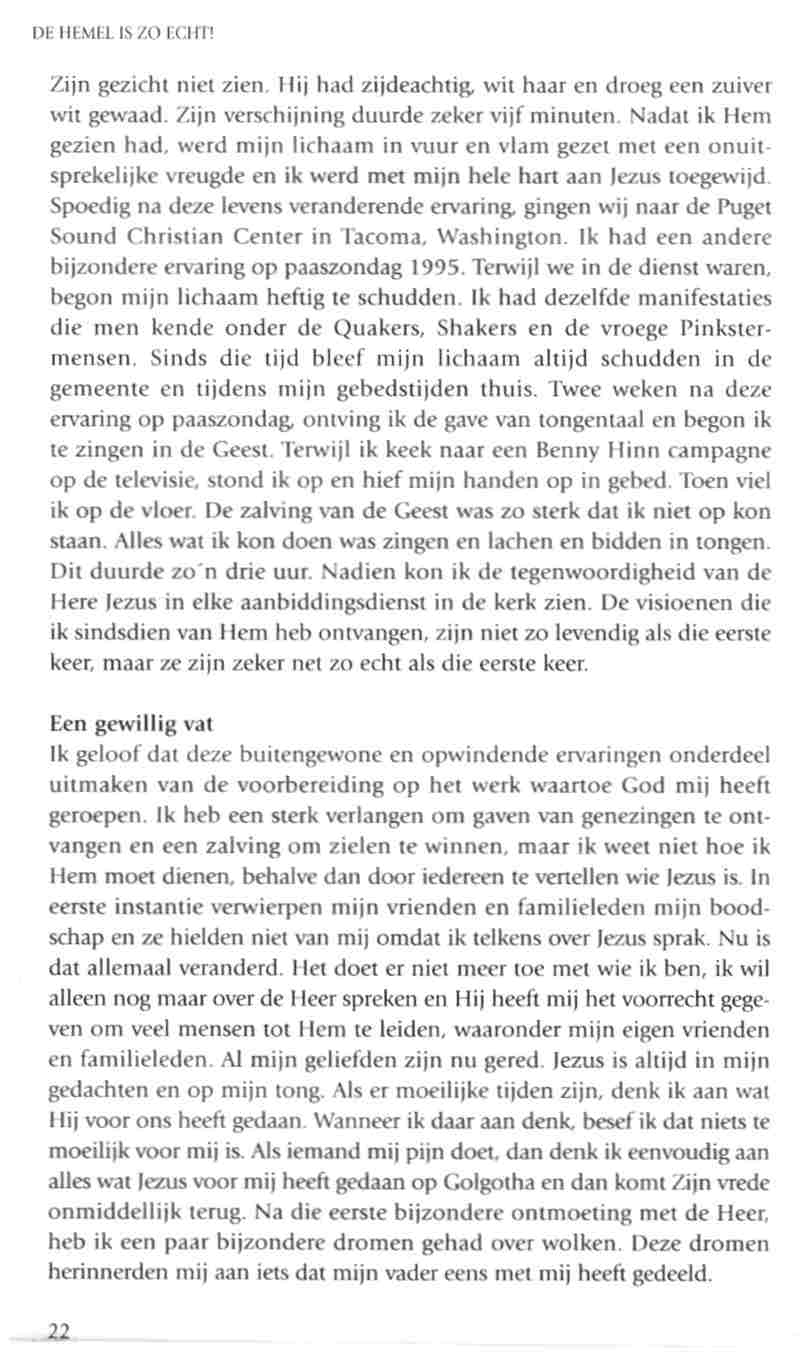 DE HEMEL IS ZO ECHT!

Zijn gezicht niet zien. Hij had zijdeachtig, wit haar en droeg een zuiver wit gewaad. Zijn verschijning duurde zeker vijf minuten. Nadat ik Hem gezien had, werd mijn lichaam in vuur en vlam gezet met een onuitsprekelijke vreugde en ik werd met mijn hele hart aan Jezus toegewijd. Spoedig na deze levens veranderende ervaring, gingen wij naar de Puget Sound Christian Center in Tacoma, Washington. Ik had een andere bijzondere ervaring op paaszondag 1995. Terwijl we in de dienst waren, begon mijn lichaam heftig te schudden. Ik had dezelfde manifestaties die men kende onder de Quakers, Shakers en de vroege Pinkstermensen. Sinds die tijd bleef mijn lichaam altijd schudden in de gemeente en tijdens mijn gebedstijden thuis. Twee weken na deze ervaring op paaszondag, ontving ik de gave van tongentaal en begon ik te zingen in de Geest. Terwijl ik keek naar een Benny Hinn campagne op de televisie, stond ik op en hief mijn handen op in gebed. Toen viel ik op de vloer. De zalving van de Geest was zo sterk dat ik niet op kon staan. Alles wat ik kon doen was zingen en lachen en bidden in tongen. Dit duurde zo´n drie uur. Nadien kon ik de tegenwoordigheid van de Here Jezus in elke aanbiddingsdienst in de kerk zien. De visioenen die ik sindsdien van Hem heb ontvangen, zijn niet zo levendig als die eerste keer, maar ze zijn zeker net zo echt als die eerste keer.

Een gewillig vat
Ik geloof dat deze buitengewone en opwindende ervaringen onderdeel uitmaken van de voorbereiding op het werk waartoe God mij heeft geroepen. Ik heb een sterk verlangen om gaven van genezingen te ontvangen en een zalving om zielen te winnen, maar ik weet niet hoe ik Hem moet dienen, behalve dan door iedereen te vertellen wie Jezus is. In eerste instantie verwierpen mijn vrienden en familieleden mijn boodschap en ze hielden niet van mij omdat ik telkens over Jezus sprak. Nu is dat allemaal veranderd. Het doet er niet meer toe met wie ik ben, ik wil alleen nog maar over de Heer spreken en Hij heeft mij het voorrecht gegeven om veel mensen tot Hem te leiden, waaronder mijn eigen vrienden en familieleden. Al mijn geliefden zijn nu gered. Jezus is altijd in mijn gedachten en op mijn tong. Als er moeilijke tijden zijn, denk ik aan wat Hij voor ons heeft gedaan. Wanneer ik daar aan denk, besef ik dat niets te moeilijk voor mij is. Als iemand mij pijn doet, dan denk ik eenvoudig aan alles wat Jezus voor mij heeft gedaan op Golgotha en dan komt Zijn vrede onmiddellijk terug. Na die eerste bijzondere ontmoeting met de Heer, heb ik een paar bijzondere dromen gehad over wolken. Deze dromen herinnerden mij aan iets dat mijn vader eens met mij heeft gedeeld.

22